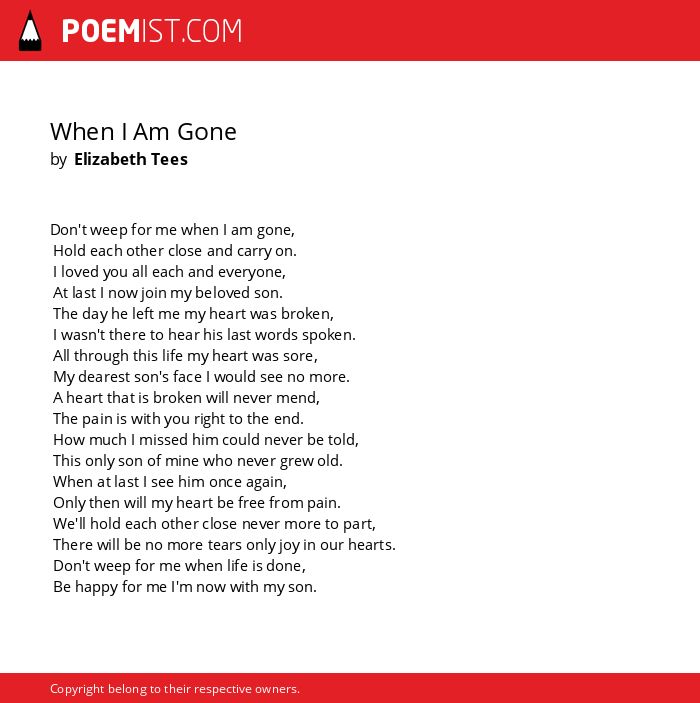 POEMIST.COM

When I Am Gone
by Elizabeth Tees

Don't weep for me when I am gone,
Hold each other close and carry on.
I loved you all each and everyone,
At last I now join my beloved son.
The day he left me my heart was broken,
I wasn't there to hear his last words spoken.
All through this life my heart was sore,
My dearest son's face I would see no more.
A heart that is broken will never mend,
The pain is with you right to the end.
How much I missed him could never be told,
This only son of mine who never grew old.
When at last I see him once again,
Only then will my heart be free from pain.
We'll hold each other close never more to part,
There will be no more tears only joy in our hearts.
Don't weep for me when life is done,
Be happy for me I'm now with my son.

Copyright belong to their respective owners.